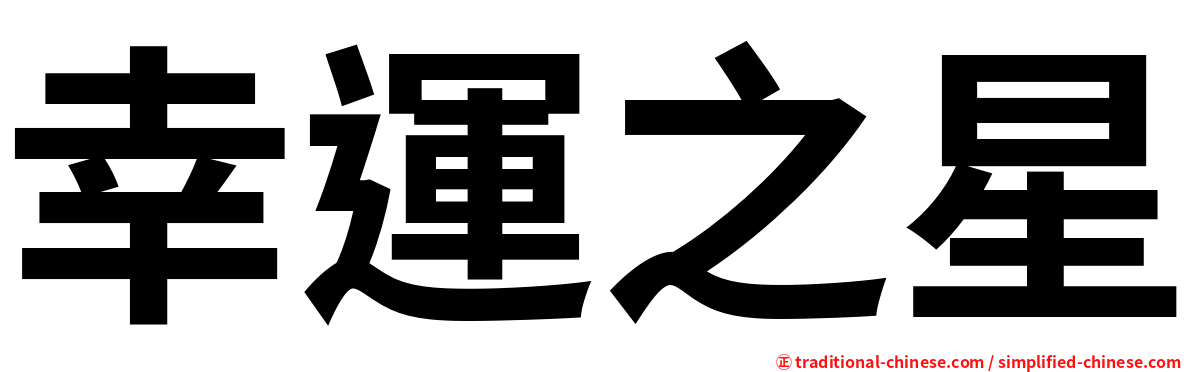 幸運之星

正 traditional-chinese.com / simplified-chinese.com